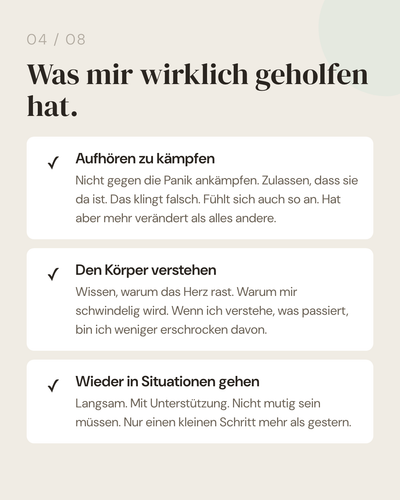 04 / 08

Was mir wirklich geholfen hat.

✓ Aufhören zu kämpfen
Nicht gegen die Panik ankämpfen. Zulassen, dass sie da ist. Das klingt falsch. Fühlt sich auch so an. Hat aber mehr verändert als alles andere.

✓ Den Körper verstehen
Wissen, warum das Herz rast. Warum mir schwindelig wird. Wenn ich verstehe, was passiert, bin ich weniger erschrocken davon.

✓ Wieder in Situationen gehen
Langsam. Mit Unterstützung. Nicht mutig sein müssen. Nur einen kleinen Schritt mehr als gestern.